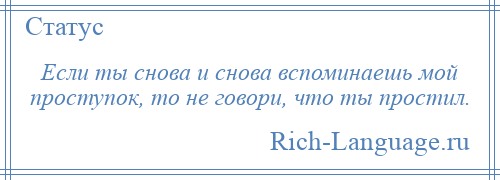 Статус

Если ты снова и снова вспоминаешь мой проступок, то не говори, что ты простил.

Rich-Language.ru